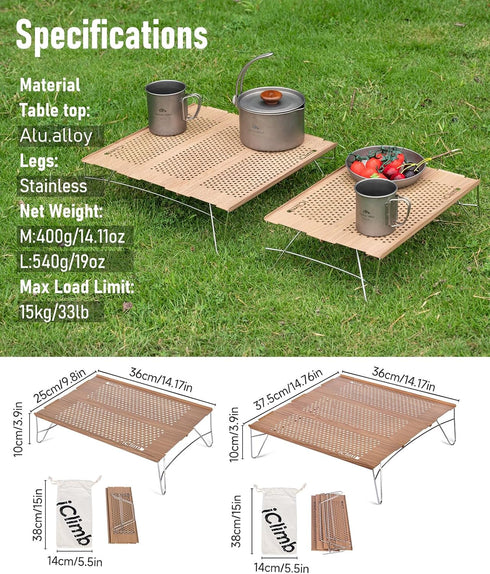 Specifications

Material
Table top:
Alu.alloy
Legs:
Stainless
Net Weight:
M:400g/14.11oz
L:540g/19oz
Max Load Limit:
15kg/33lb

25cm/9.8in
36cm/14.17in
10cm/3.9in
iClimb
38cm/15in
iClimb
14cm/5.5in

37.5cm/14.76in
36cm/14.17in
10cm/3.9in
38cm/15in
iClimb
14cm/5.5in